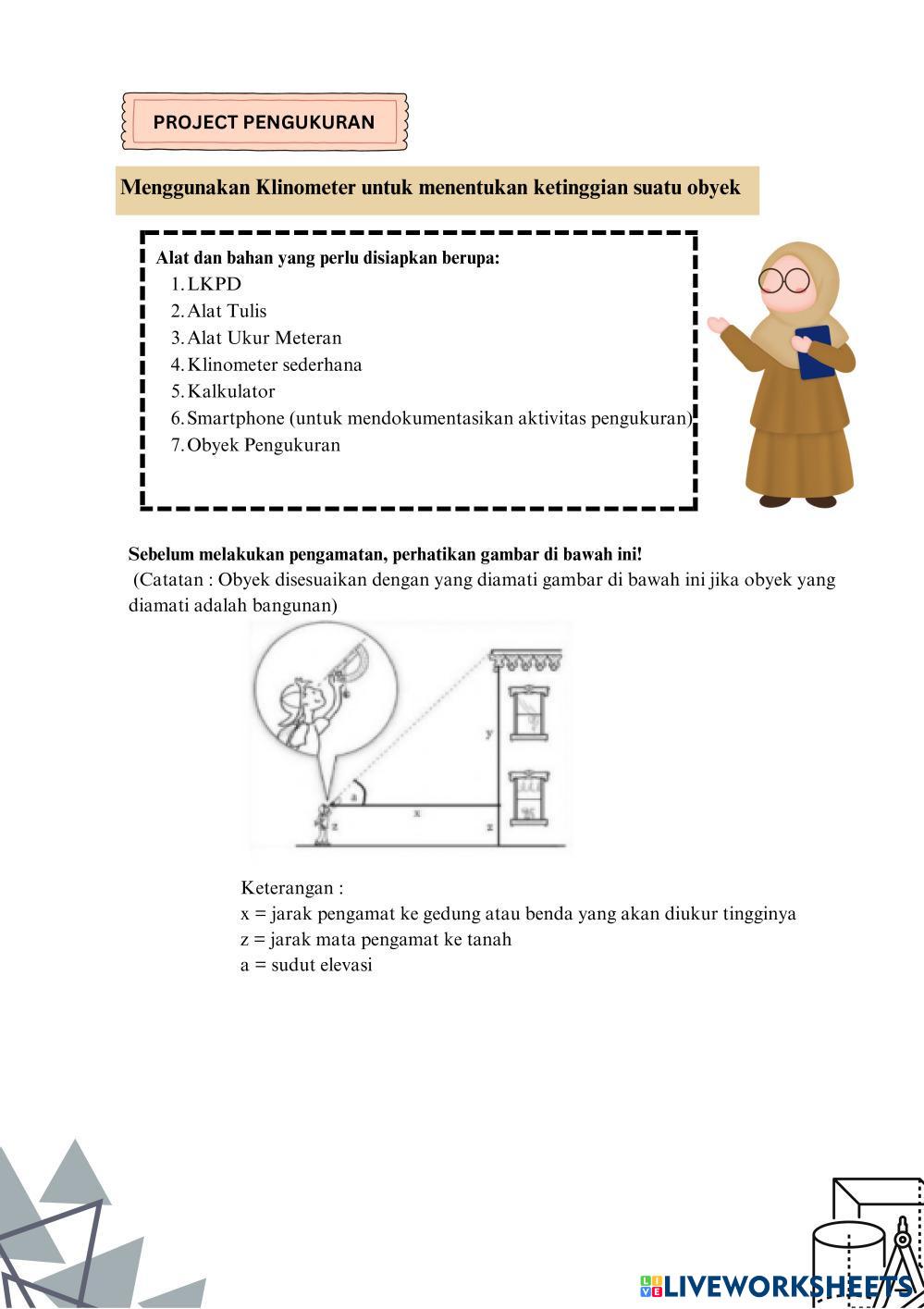 PROJECT PENGUKURAN

Menggunakan Klinometer untuk menentukan ketinggian suatu obyek

Alat dan bahan yang perlu disiapkan berupa:
1. LKPD
2. Alat Tulis
3. Alat Ukur Meteran
4. Klinometer sederhana
5. Kalkulator
6. Smartphone (untuk mendokumentasikan aktivitas pengukuran)
7. Obyek Pengukuran

Sebelum melakukan pengamatan, perhatikan gambar di bawah ini!
(Catatan : Obyek disesuaikan dengan yang diamati gambar di bawah ini jika obyek yang diamati adalah bangunan)

y
a
x
z
z

Keterangan :
x = jarak pengamat ke gedung atau benda yang akan diukur tingginya
z = jarak mata pengamat ke tanah
a = sudut elevasi

LIVEWORKSHEETS